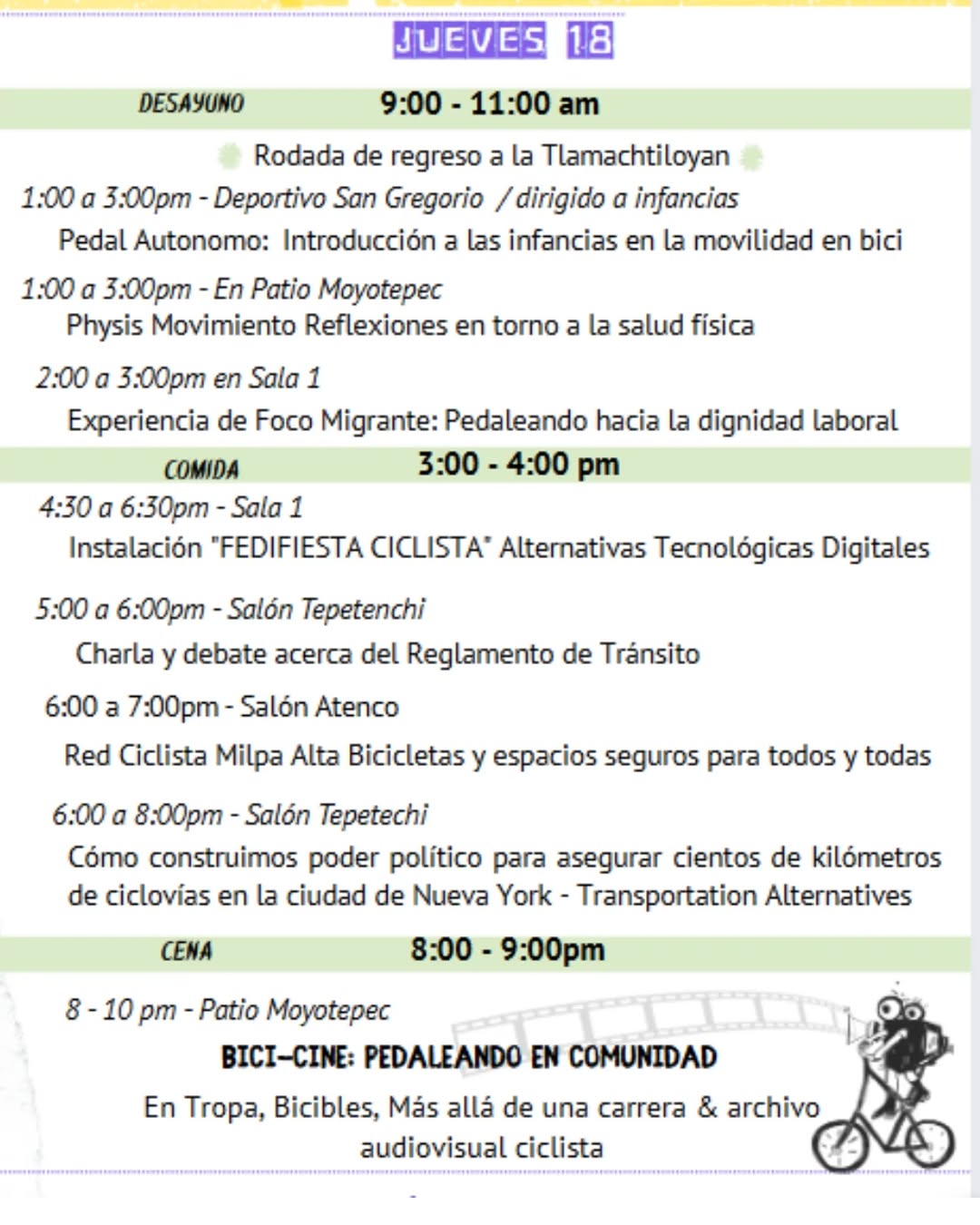 JUEVES 18

DESAYUNO 9:00 - 11:00 am

Rodada de regreso a la Tlamachtiloyan

1:00 a 3:00pm - Deportivo San Gregorio / dirigido a infancias

Pedal Autonomo: Introducción a las infancias en la movilidad en bici

1:00 a 3:00pm - En Patio Moyotepec

Physis Movimiento Reflexiones en torno a la salud física

2:00 a 3:00pm en Sala 1

Experiencia de Foco Migrante: Pedaleando hacia la dignidad laboral

COMIDA 3:00 - 4:00 pm

4:30 a 6:30pm - Sala 1

Instalación "FEDIFIESTA CICLISTA" Alternativas Tecnológicas Digitales

5:00 a 6:00pm - Salón Tepetenchi

Charla y debate acerca del Reglamento de Tránsito

6:00 a 7:00pm - Salón Atenco

Red Ciclista Milpa Alta Bicicletas y espacios seguros para todos y todas

6:00 a 8:00pm - Salón Tepetechi

Cómo construimos poder político para asegurar cientos de kilómetros de ciclovías en la ciudad de Nueva York - Transportation Alternatives

CENA 8:00 - 9:00pm

8 - 10 pm - Patio Moyotepec

BICI-CINE: PEDALEANDO EN COMUNIDAD

En Tropa, Bicibles, Más allá de una carrera & archivo audiovisual ciclista